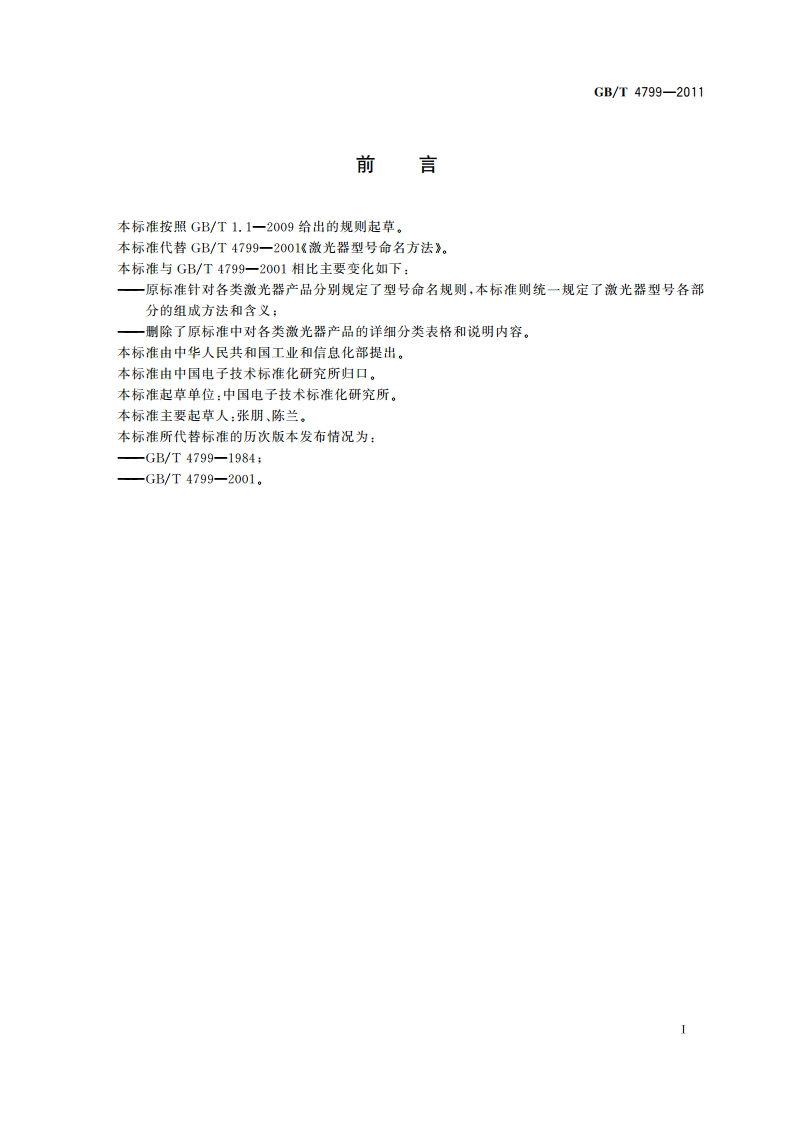 GB/T 4799—2011

前　言

本标准按照 GB/T 1.1—2009 给出的规则起草。

本标准代替 GB/T 4799—2001《激光器型号命名方法》。

本标准与 GB/T 4799—2001 相比主要变化如下：

——原标准针对各类激光器产品分别规定了型号命名规则，本标准则统一规定了激光器型号各部分的组成方法和含义；

——删除了原标准中对各类激光器产品的详细分类表格和说明内容。

本标准由中华人民共和国工业和信息化部提出。

本标准由中国电子技术标准化研究所归口。

本标准起草单位：中国电子技术标准化研究所。

本标准主要起草人：张朋、陈兰。

本标准所代替标准的历次版本发布情况为：

——GB/T 4799—1984；

——GB/T 4799—2001。

I